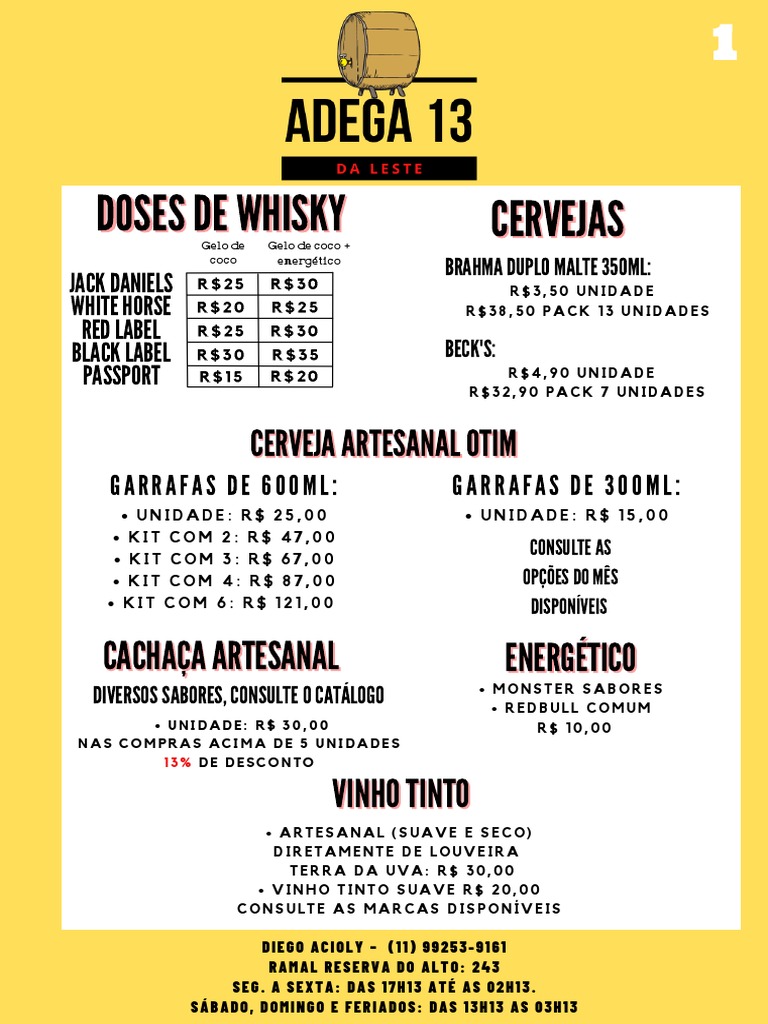 1

ADEGA 13

DA LESTE

DOSES DE WHISKY

| | Gelo de coco | Gelo de coco + energético |
|---|---|---|
| JACK DANIELS | R$25 | R$30 |
| WHITE HORSE | R$20 | R$25 |
| RED LABEL | R$25 | R$30 |
| BLACK LABEL | R$30 | R$35 |
| PASSPORT | R$15 | R$20 |

CERVEJAS

BRAHMA DUPLO MALTE 350ML:
R$3,50 UNIDADE
R$38,50 PACK 13 UNIDADES

BECK'S:
R$4,90 UNIDADE
R$32,90 PACK 7 UNIDADES

CERVEJA ARTESANAL OTIM

GARRAFAS DE 600ML:
• UNIDADE: R$ 25,00
• KIT COM 2: R$ 47,00
• KIT COM 3: R$ 67,00
• KIT COM 4: R$ 87,00
• KIT COM 6: R$ 121,00

GARRAFAS DE 300ML:
• UNIDADE: R$ 15,00
CONSULTE AS OPÇÕES DO MÊS DISPONÍVEIS

CACHAÇA ARTESANAL

DIVERSOS SABORES, CONSULTE O CATÁLOGO
• UNIDADE: R$ 30,00
NAS COMPRAS ACIMA DE 5 UNIDADES
13% DE DESCONTO

ENERGÉTICO

• MONSTER SABORES
• REDBULL COMUM
R$ 10,00

VINHO TINTO

• ARTESANAL (SUAVE E SECO)
DIRETAMENTE DE LOUVEIRA
TERRA DA UVA: R$ 30,00
• VINHO TINTO SUAVE R$ 20,00
CONSULTE AS MARCAS DISPONÍVEIS

DIEGO ACIOLY - (11) 99253-9161
RAMAL RESERVA DO ALTO: 243
SEG. A SEXTA: DAS 17H13 ATÉ AS 02H13.
SÁBADO, DOMINGO E FERIADOS: DAS 13H13 AS 03H13